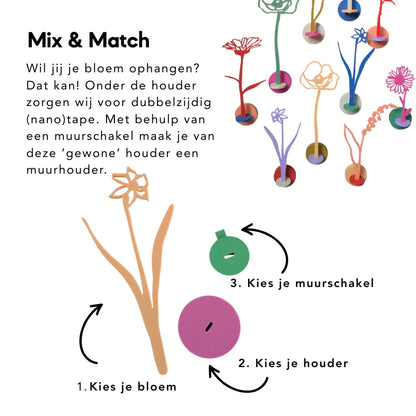 Mix & Match

Wil jij je bloem ophangen? Dat kan! Onder de houder zorgen wij voor dubbelzijdig (nano)tape. Met behulp van een muurschakel maak je van deze 'gewone' houder een muurhouder.

3. Kies je muurschakel

2. Kies je houder

1. Kies je bloem